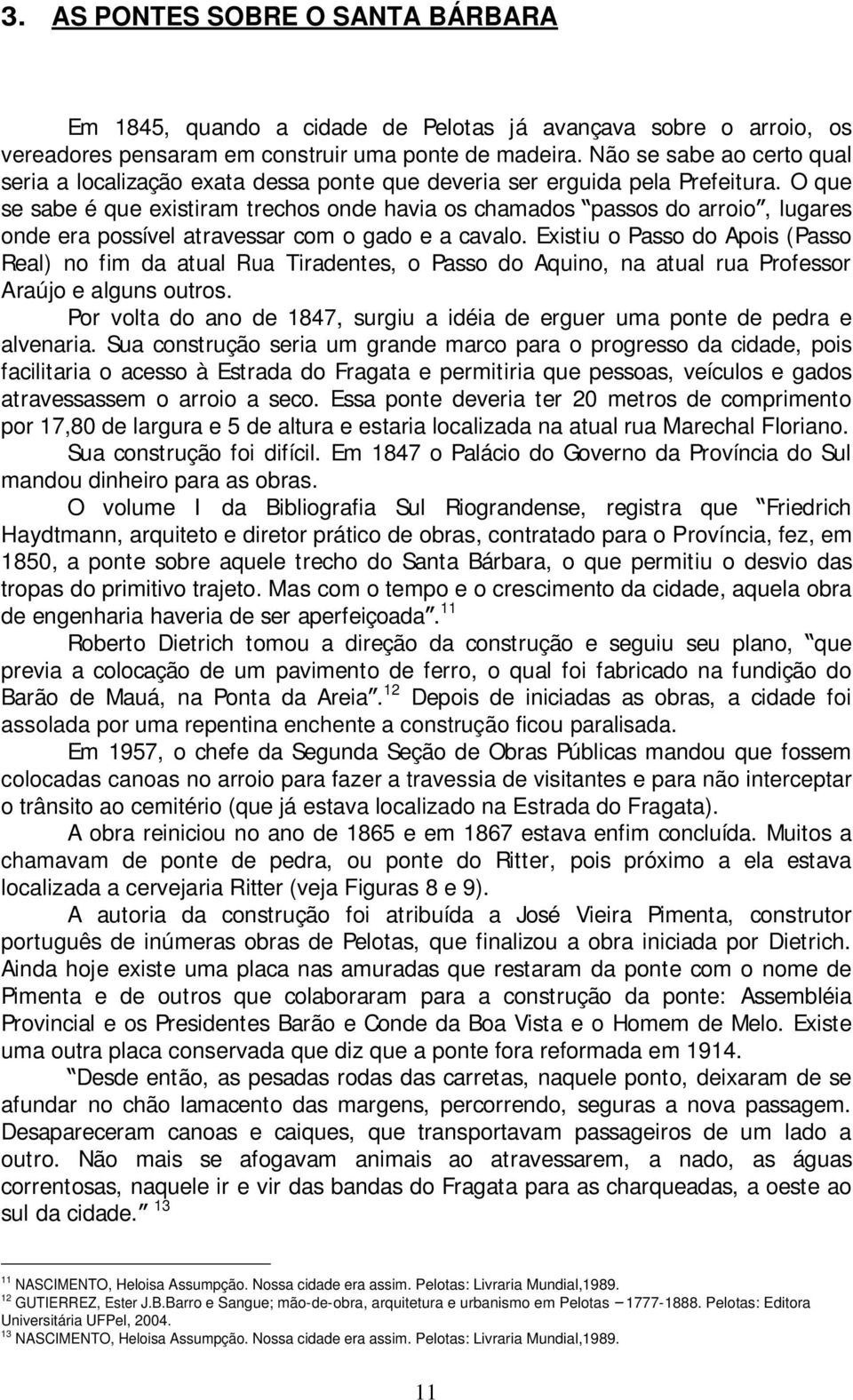 3. AS PONTES SOBRE O SANTA BÁRBARA

Em 1845, quando a cidade de Pelotas já avançava sobre o arroio, os vereadores pensaram em construir uma ponte de madeira. Não se sabe ao certo qual seria a localização exata dessa ponte que deveria ser erguida pela Prefeitura. O que se sabe é que existiram trechos onde havia os chamados "passos do arroio", lugares onde era possível atravessar com o gado e a cavalo. Existiu o Passo do Apois (Passo Real) no fim da atual Rua Tiradentes, o Passo do Aquino, na atual rua Professor Araújo e alguns outros.

Por volta do ano de 1847, surgiu a idéia de erguer uma ponte de pedra e alvenaria. Sua construção seria um grande marco para o progresso da cidade, pois facilitaria o acesso à Estrada do Fragata e permitiria que pessoas, veículos e gados atravessassem o arroio a seco. Essa ponte deveria ter 20 metros de comprimento por 17,80 de largura e 5 de altura e estaria localizada na atual rua Marechal Floriano.

Sua construção foi difícil. Em 1847 o Palácio do Governo da Província do Sul mandou dinheiro para as obras.

O volume I da Bibliografia Sul Riograndense, registra que "Friedrich Haydtmann, arquiteto e diretor prático de obras, contratado para o Província, fez, em 1850, a ponte sobre aquele trecho do Santa Bárbara, o que permitiu o desvio das tropas do primitivo trajeto. Mas com o tempo e o crescimento da cidade, aquela obra de engenharia haveria de ser aperfeiçoada". $^{11}$

Roberto Dietrich tomou a direção da construção e seguiu seu plano, "que previa a colocação de um pavimento de ferro, o qual foi fabricado na fundição do Barão de Mauá, na Ponta da Areia". $^{12}$ Depois de iniciadas as obras, a cidade foi assolada por uma repentina enchente a construção ficou paralisada.

Em 1957, o chefe da Segunda Seção de Obras Públicas mandou que fossem colocadas canoas no arroio para fazer a travessia de visitantes e para não interceptar o trânsito ao cemitério (que já estava localizado na Estrada do Fragata).

A obra reiniciou no ano de 1865 e em 1867 estava enfim concluída. Muitos a chamavam de ponte de pedra, ou ponte do Ritter, pois próximo a ela estava localizada a cervejaria Ritter (veja Figuras 8 e 9).

A autoria da construção foi atribuída a José Vieira Pimenta, construtor português de inúmeras obras de Pelotas, que finalizou a obra iniciada por Dietrich. Ainda hoje existe uma placa nas amuradas que restaram da ponte com o nome de Pimenta e de outros que colaboraram para a construção da ponte: Assembléia Provincial e os Presidentes Barão e Conde da Boa Vista e o Homem de Melo. Existe uma outra placa conservada que diz que a ponte fora reformada em 1914.

"Desde então, as pesadas rodas das carretas, naquele ponto, deixaram de se afundar no chão lamacento das margens, percorrendo, seguras a nova passagem. Desapareceram canoas e caiques, que transportavam passageiros de um lado a outro. Não mais se afogavam animais ao atravessarem, a nado, as águas correntosas, naquele ir e vir das bandas do Fragata para as charqueadas, a oeste ao sul da cidade." $^{13}$

$^{11}$ NASCIMENTO, Heloisa Assumpção. Nossa cidade era assim. Pelotas: Livraria Mundial,1989.
$^{12}$ GUTIERREZ, Ester J.B.Barro e Sangue; mão-de-obra, arquitetura e urbanismo em Pelotas – 1777-1888. Pelotas: Editora Universitária UFPel, 2004.
$^{13}$ NASCIMENTO, Heloisa Assumpção. Nossa cidade era assim. Pelotas: Livraria Mundial,1989.

11